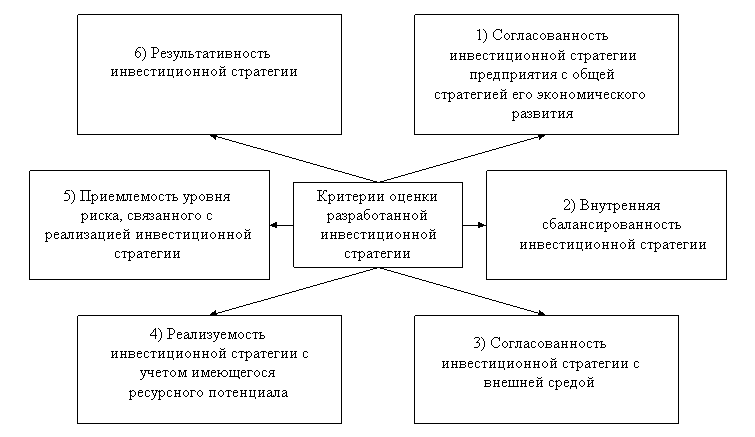 6) Результативность инвестиционной стратегии

1) Согласованность инвестиционной стратегии предприятия с общей стратегией его экономического развития

5) Приемлемость уровня риска, связанного с реализацией инвестиционной стратегии

Критерии оценки разработанной инвестиционной стратегии

2) Внутренняя сбалансированность инвестиционной стратегии

4) Реализуемость инвестиционной стратегии с учетом имеющегося ресурсного потенциала

3) Согласованность инвестиционной стратегии с внешней средой